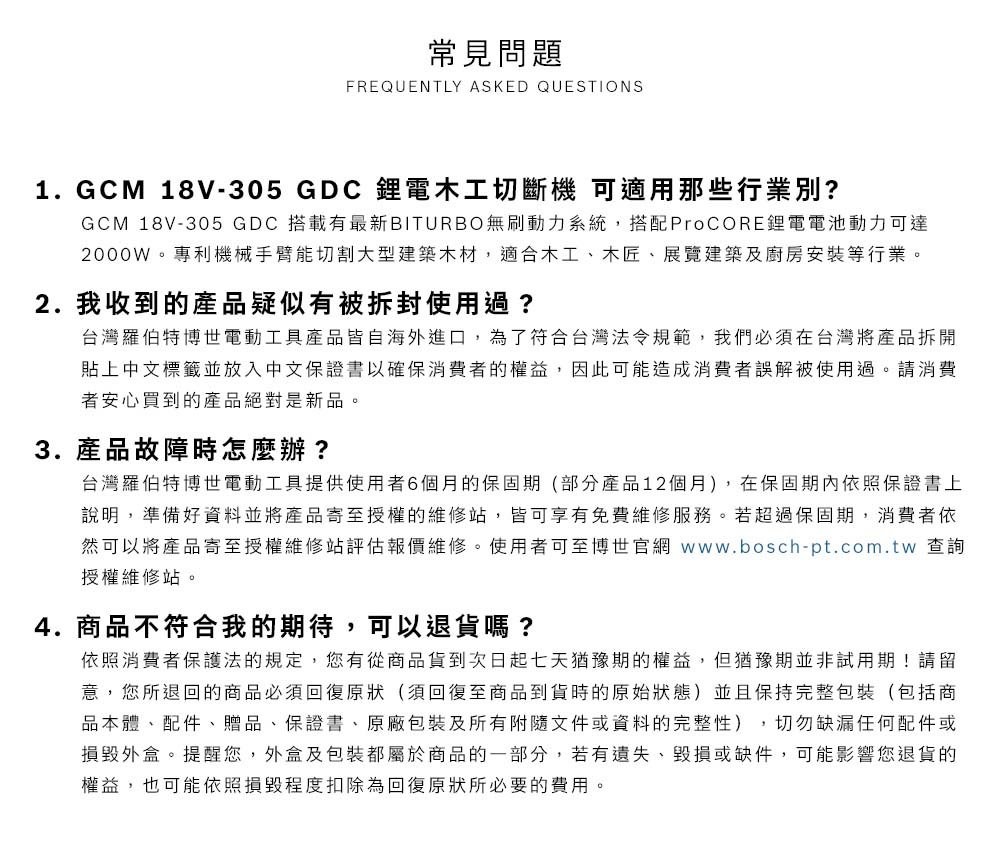 常見問題
FREQUENTLY ASKED QUESTIONS

1. GCM 18V-305 GDC 鋰電木工切斷機 可適用那些行業別?
GCM 18V-305 GDC 搭載有最新BITURBO無刷動力系統，搭配ProCORE鋰電電池動力可達2000W。專利機械手臂能切割大型建築木材，適合木工、木匠、展覽建築及廚房安裝等行業。

2. 我收到的產品疑似有被拆封使用過？
台灣羅伯特博世電動工具產品皆自海外進口，為了符合台灣法令規範，我們必須在台灣將產品拆開貼上中文標籤並放入中文保證書以確保消費者的權益，因此可能造成消費者誤解被使用過。請消費者安心買到的產品絕對是新品。

3. 產品故障時怎麼辦？
台灣羅伯特博世電動工具提供使用者6個月的保固期 (部分產品12個月)，在保固期內依照保證書上說明，準備好資料並將產品寄至授權的維修站，皆可享有免費維修服務。若超過保固期，消費者依然可以將產品寄至授權維修站評估報價維修。使用者可至博世官網 www.bosch-pt.com.tw 查詢授權維修站。

4. 商品不符合我的期待，可以退貨嗎？
依照消費者保護法的規定，您有從商品貨到次日起七天猶豫期的權益，但猶豫期並非試用期！請留意，您所退回的商品必須回復原狀（須回復至商品到貨時的原始狀態）並且保持完整包裝（包括商品本體、配件、贈品、保證書、原廠包裝及所有附隨文件或資料的完整性），切勿缺漏任何配件或損毀外盒。提醒您，外盒及包裝都屬於商品的一部分，若有遺失、毀損或缺件，可能影響您退貨的權益，也可能依照損毀程度扣除為回復原狀所必要的費用。